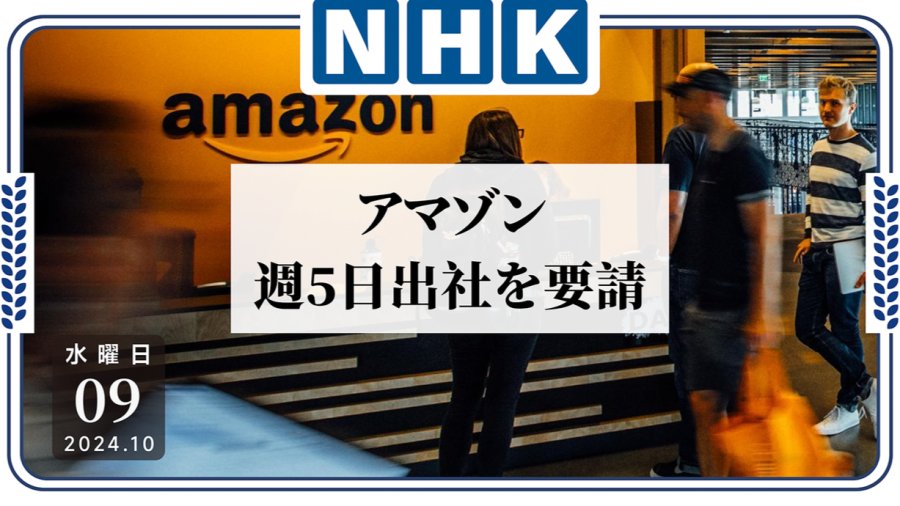 NHK

amazon

アマゾン
週5日出社を要請

水曜日
09
2024.10